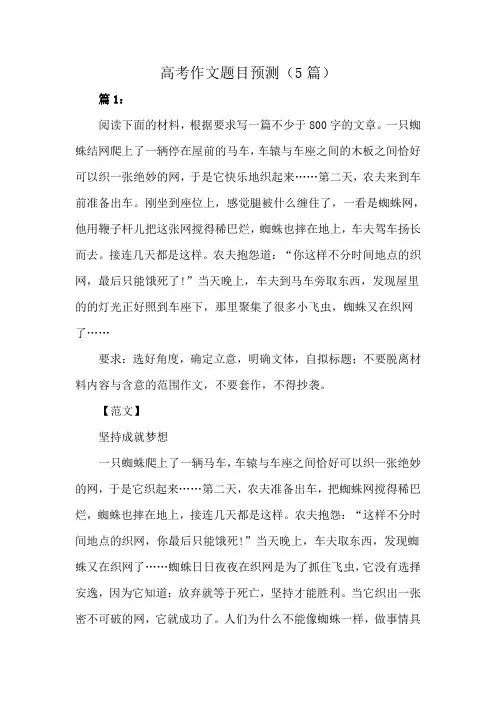 高考作文题目预测（5篇）

篇1：

阅读下面的材料，根据要求写一篇不少于800字的文章。一只蜘蛛结网爬上了一辆停在屋前的马车，车辕与车座之间的木板之间恰好可以织一张绝妙的网，于是它快乐地织起来……第二天，农夫来到车前准备出车。刚坐到座位上，感觉腿被什么缠住了，一看是蜘蛛网，他用鞭子杆儿把这张网搅得稀巴烂，蜘蛛也摔在地上，车夫驾车扬长而去。接连几天都是这样。农夫抱怨道：“你这样不分时间地点的织网，最后只能饿死了！”当天晚上，车夫到马车旁取东西，发现屋里的的灯光正好照到车座下，那里聚集了很多小飞虫，蜘蛛又在织网了……

要求：选好角度，确定立意，明确文体，自拟标题；不要脱离材料内容与含意的范围作文，不要套作，不得抄袭。

【范文】

坚持成就梦想

一只蜘蛛爬上了一辆马车，车辕与车座之间恰好可以织一张绝妙的网，于是它织起来……第二天，农夫准备出车，把蜘蛛网搅得稀巴烂，蜘蛛也摔在地上，接连几天都是这样。农夫抱怨：“这样不分时间地点的织网，你最后只能饿死！”当天晚上，车夫取东西，发现蜘蛛又在织网了……蜘蛛日日夜夜在织网是为了抓住飞虫，它没有选择安逸，因为它知道：放弃就等于死亡，坚持才能胜利。当它织出一张密不可破的网，它就成功了。人们为什么不能像蜘蛛一样，做事情具